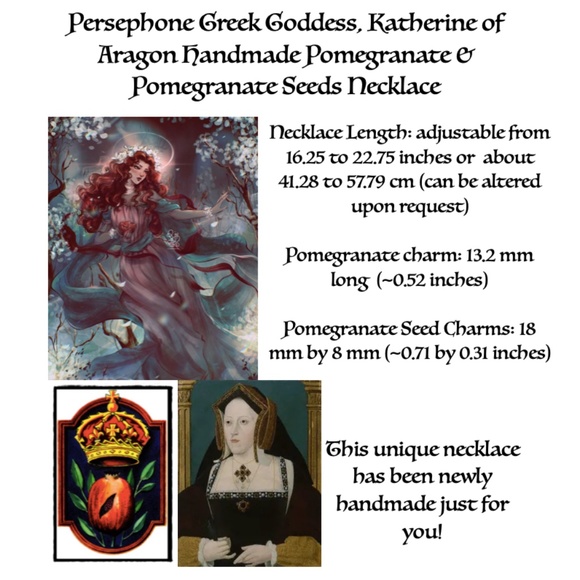 Persephone Greek Goddess, Katherine of Aragon Handmade Pomegranate & Pomegranate Seeds Necklace

Necklace Length: adjustable from 16.25 to 22.75 inches or about 41.28 to 57.79 cm (can be altered upon request)

Pomegranate charm: 13.2 mm long (~0.52 inches)

Pomegranate Seed Charms: 18 mm by 8 mm (~0.71 by 0.31 inches)

This unique necklace has been newly handmade just for you!